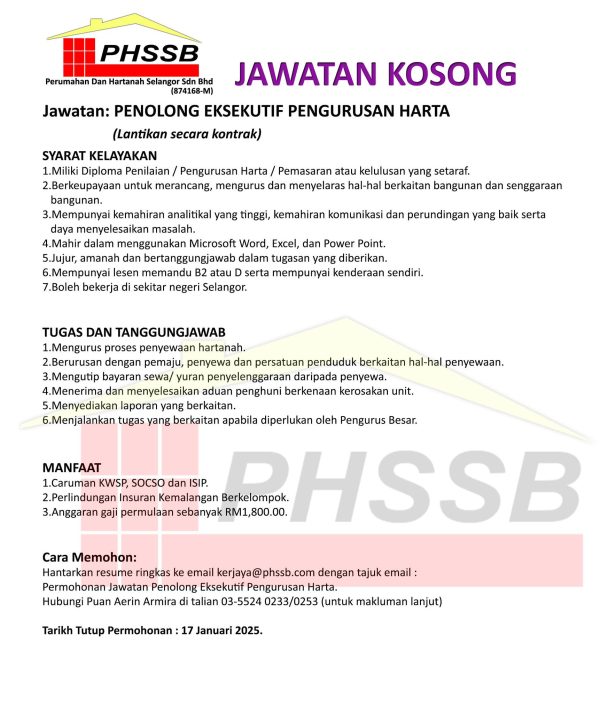 PHSSB
Perumahan Dan Hartanah Selangor Sdn Bhd
(874168-M)

JAWATAN KOSONG

Jawatan: PENOLONG EKSEKUTIF PENGURUSAN HARTA
(Lantikan secara kontrak)

SYARAT KELAYAKAN
1.Miliki Diploma Penilaian / Pengurusan Harta / Pemasaran atau kelulusan yang setaraf.
2.Berkeupayaan untuk merancang, mengurus dan menyelaras hal-hal berkaitan bangunan dan senggaraan bangunan.
3.Mempunyai kemahiran analitikal yang tinggi, kemahiran komunikasi dan perundingan yang baik serta daya menyelesaikan masalah.
4.Mahir dalam menggunakan Microsoft Word, Excel, dan Power Point.
5.Jujur, amanah dan bertanggungjawab dalam tugasan yang diberikan.
6.Mempunyai lesen memandu B2 atau D serta mempunyai kenderaan sendiri.
7.Boleh bekerja di sekitar negeri Selangor.

TUGAS DAN TANGGUNGJAWAB
1.Mengurus proses penyewaan hartanah.
2.Berurusan dengan pemaju, penyewa dan persatuan penduduk berkaitan hal-hal penyewaan.
3.Mengutip bayaran sewa/ yuran penyelenggaraan daripada penyewa.
4.Menerima dan menyelesaikan aduan penghuni berkenaan kerosakan unit.
5.Menyediakan laporan yang berkaitan.
6.Menjalankan tugas yang berkaitan apabila diperlukan oleh Pengurus Besar.

MANFAAT
1.Caruman KWSP, SOCSO dan ISIP.
2.Perlindungan Insuran Kemalangan Berkelompok.
3.Anggaran gaji permulaan sebanyak RM1,800.00.

Cara Memohon:
Hantarkan resume ringkas ke email kerjaya@phssb.com dengan tajuk email :
Permohonan Jawatan Penolong Eksekutif Pengurusan Harta.
Hubungi Puan Aerin Armira di talian 03-5524 0233/0253 (untuk makluman lanjut)

Tarikh Tutup Permohonan : 17 Januari 2025.

PHSSB